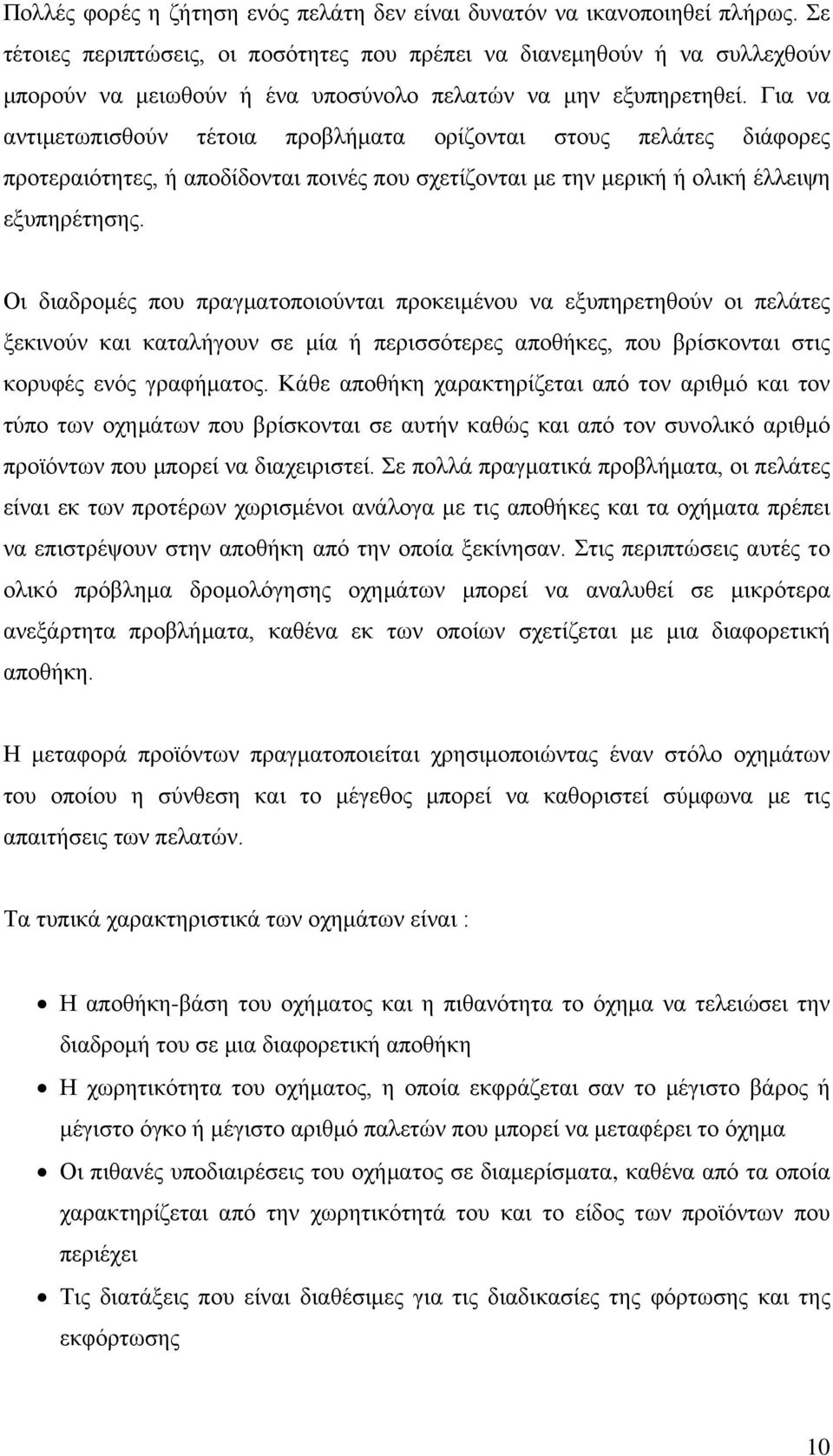 Πολλές φορές η ζήτηση ενός πελάτη δεν είναι δυνατόν να ικανοποιηθεί πλήρως. Σε τέτοιες περιπτώσεις, οι ποσότητες που πρέπει να διανεμηθούν ή να συλλεχθούν μπορούν να μειωθούν ή ένα υποσύνολο πελατών να μην εξυπηρετηθεί. Για να αντιμετωπισθούν τέτοια προβλήματα ορίζονται στους πελάτες διάφορες προτεραιότητες, ή αποδίδονται ποινές που σχετίζονται με την μερική ή ολική έλλειψη εξυπηρέτησης.

Οι διαδρομές που πραγματοποιούνται προκειμένου να εξυπηρετηθούν οι πελάτες ξεκινούν και καταλήγουν σε μία ή περισσότερες αποθήκες, που βρίσκονται στις κορυφές ενός γραφήματος. Κάθε αποθήκη χαρακτηρίζεται από τον αριθμό και τον τύπο των οχημάτων που βρίσκονται σε αυτήν καθώς και από τον συνολικό αριθμό προϊόντων που μπορεί να διαχειριστεί. Σε πολλά πραγματικά προβλήματα, οι πελάτες είναι εκ των προτέρων χωρισμένοι ανάλογα με τις αποθήκες και τα οχήματα πρέπει να επιστρέψουν στην αποθήκη από την οποία ξεκίνησαν. Στις περιπτώσεις αυτές το ολικό πρόβλημα δρομολόγησης οχημάτων μπορεί να αναλυθεί σε μικρότερα ανεξάρτητα προβλήματα, καθένα εκ των οποίων σχετίζεται με μια διαφορετική αποθήκη.

Η μεταφορά προϊόντων πραγματοποιείται χρησιμοποιώντας έναν στόλο οχημάτων του οποίου η σύνθεση και το μέγεθος μπορεί να καθοριστεί σύμφωνα με τις απαιτήσεις των πελατών.

Τα τυπικά χαρακτηριστικά των οχημάτων είναι :

• Η αποθήκη-βάση του οχήματος και η πιθανότητα το όχημα να τελειώσει την διαδρομή του σε μια διαφορετική αποθήκη
• Η χωρητικότητα του οχήματος, η οποία εκφράζεται σαν το μέγιστο βάρος ή μέγιστο όγκο ή μέγιστο αριθμό παλετών που μπορεί να μεταφέρει το όχημα
• Οι πιθανές υποδιαιρέσεις του οχήματος σε διαμερίσματα, καθένα από τα οποία χαρακτηρίζεται από την χωρητικότητά του και το είδος των προϊόντων που περιέχει
• Τις διατάξεις που είναι διαθέσιμες για τις διαδικασίες της φόρτωσης και της εκφόρτωσης

10